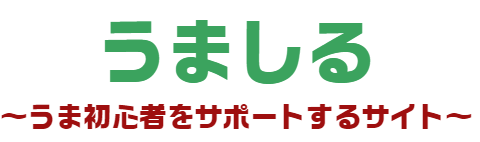 うましる

~うま初心者をサポートするサイト~